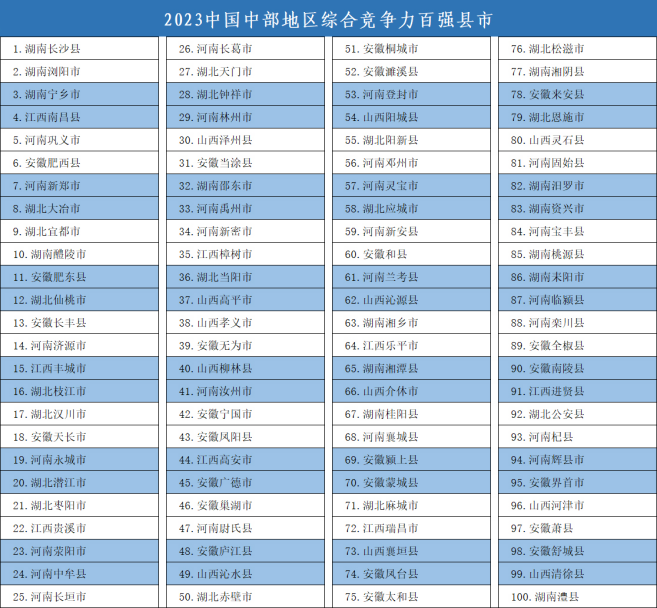 2023中国中部地区综合竞争力百强县市

1. 湖南长沙县
2. 湖南浏阳市
3. 湖南宁乡市
4. 江西南昌县
5. 河南巩义市
6. 安徽肥西县
7. 河南新郑市
8. 湖北大冶市
9. 湖北宜都市
10. 湖南醴陵市
11. 安徽肥东县
12. 湖北仙桃市
13. 安徽长丰县
14. 河南济源市
15. 江西丰城市
16. 湖北枝江市
17. 湖北汉川市
18. 安徽天长市
19. 河南永城市
20. 湖北潜江市
21. 湖北枣阳市
22. 江西贵溪市
23. 河南荥阳市
24. 河南中牟县
25. 河南长垣市

26. 河南长葛市
27. 湖北天门市
28. 湖北钟祥市
29. 河南林州市
30. 山西泽州县
31. 安徽当涂县
32. 湖南邵东市
33. 河南禹州市
34. 河南新密市
35. 江西樟树市
36. 湖北当阳市
37. 山西高平市
38. 山西孝义市
39. 安徽无为市
40. 山西柳林县
41. 河南汝州市
42. 安徽宁国市
43. 安徽凤阳县
44. 江西高安市
45. 安徽广德市
46. 安徽巢湖市
47. 河南尉氏县
48. 安徽庐江县
49. 山西沁水县
50. 湖北赤壁市

51. 安徽桐城市
52. 安徽濉溪县
53. 河南登封市
54. 山西阳城县
55. 湖北阳新县
56. 河南邓州市
57. 河南灵宝市
58. 湖北应城市
59. 河南新安县
60. 安徽和县
61. 河南兰考县
62. 山西沁源县
63. 湖南湘乡市
64. 江西乐平市
65. 湖南湘潭县
66. 山西介休市
67. 湖南桂阳县
68. 河南襄城县
69. 安徽颍上县
70. 安徽蒙城县
71. 湖北麻城市
72. 江西瑞昌市
73. 山西襄垣县
74. 安徽凤台县
75. 安徽太和县

76. 湖北松滋市
77. 湖南湘阴县
78. 安徽来安县
79. 湖北恩施市
80. 山西灵石县
81. 河南固始县
82. 湖南汨罗市
83. 湖南资兴市
84. 河南宝丰县
85. 湖南桃源县
86. 湖南耒阳市
87. 河南临颍县
88. 河南栾川县
89. 安徽全椒县
90. 安徽南陵县
91. 江西进贤县
92. 湖北公安县
93. 河南杞县
94. 河南辉县市
95. 安徽界首市
96. 山西河津市
97. 安徽萧县
98. 安徽舒城县
99. 山西清徐县
100. 湖南澧县